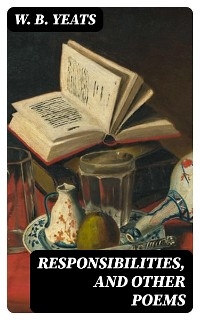 W. B. YEATS

RESPONSIBILITIES, AND OTHER POEMS